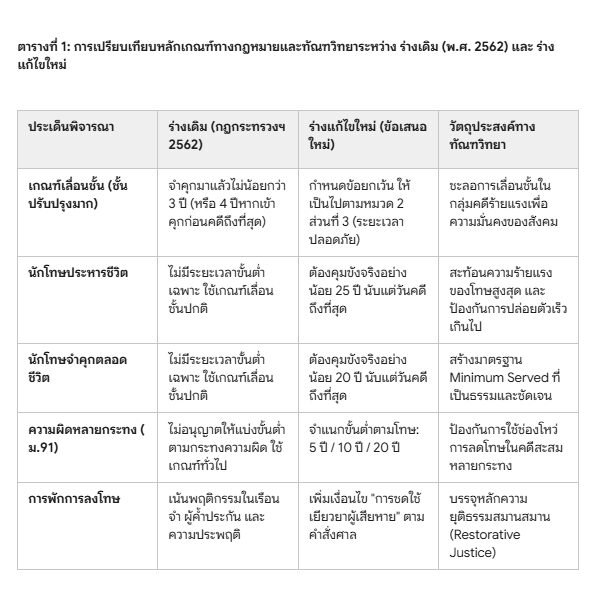 ตารางที่ 1: การเปรียบเทียบหลักเกณฑ์ทางกฎหมายและทัณฑวิทยาระหว่าง ร่างเดิม (พ.ศ. 2562) และ ร่างแก้ไขใหม่

| ประเด็นพิจารณา | ร่างเดิม (กฎกระทรวงฯ 2562) | ร่างแก้ไขใหม่ (ข้อเสนอใหม่) | วัตถุประสงค์ทางทัณฑวิทยา |
|---|---|---|---|
| เกณฑ์เลื่อนชั้น (ชั้นปรับปรุงมาก) | จำคุกมาแล้วไม่น้อยกว่า 3 ปี (หรือ 4 ปีหากเข้าคุกก่อนคดีถึงที่สุด) | กำหนดข้อยกเว้น ให้เป็นไปตามหมวด 2 ส่วนที่ 3 (ระยะเวลาปลอดภัย) | ชะลอการเลื่อนชั้นในกลุ่มคดีร้ายแรงเพื่อความมั่นคงของสังคม |
| นักโทษประหารชีวิต | ไม่มีระยะเวลาขั้นต่ำเฉพาะ ใช้เกณฑ์เลื่อนชั้นปกติ | ต้องคุมขังจริงอย่างน้อย 25 ปี นับแต่วันคดีถึงที่สุด | สะท้อนความร้ายแรงของโทษสูงสุด และป้องกันการปล่อยตัวเร็วเกินไป |
| นักโทษจำคุกตลอดชีวิต | ไม่มีระยะเวลาขั้นต่ำเฉพาะ ใช้เกณฑ์เลื่อนชั้นปกติ | ต้องคุมขังจริงอย่างน้อย 20 ปี นับแต่วันคดีถึงที่สุด | สร้างมาตรฐาน Minimum Served ที่เป็นธรรมและชัดเจน |
| ความผิดหลายกระทง ( ม.91) | ไม่อนุญาตให้แบ่งขั้นต่ำตามกระทงความผิด ใช้เกณฑ์ทั่วไป | จำแนกขั้นต่ำตามโทษ: 5 ปี / 10 ปี / 20 ปี | ป้องกันการใช้ช่องโหว่การลดโทษในคดีสะสมหลายกระทง |
| การพักการลงโทษ | เน้นพฤติกรรมในเรือนจำ ผู้ค้ำประกัน และความประพฤติ | เพิ่มเงื่อนไข "การชดใช้เยียวยาผู้เสียหาย" ตามคำสั่งศาล | บรรจุหลักความยุติธรรมสมานสมาน (Restorative Justice) |